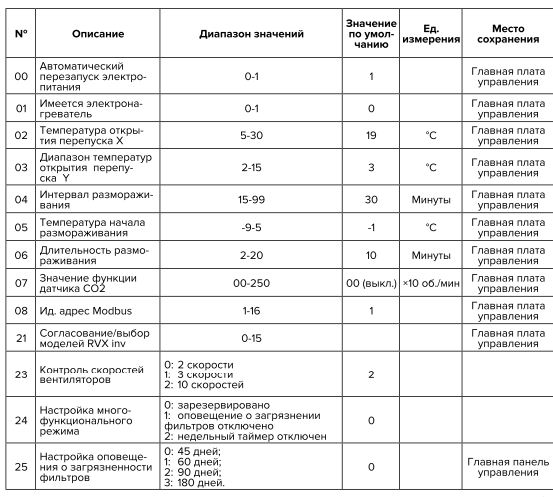 | Nº | Описание | Диапазон значений | Значение по умолчанию | Ед. измерения | Место сохранения |
|---|---|---|---|---|---|
| 00 | Автоматический перезапуск электропитания | 0-1 | 1 | | Главная плата управления |
| 01 | Имеется электронагреватель | 0-1 | 0 | | Главная плата управления |
| 02 | Температура открытия перепуска X | 5-30 | 19 | °C | Главная плата управления |
| 03 | Диапазон температур открытия перепуска Y | 2-15 | 3 | °C | Главная плата управления |
| 04 | Интервал размораживания | 15-99 | 30 | Минуты | Главная плата управления |
| 05 | Температура начала размораживания | -9-5 | -1 | °C | Главная плата управления |
| 06 | Длительность размораживания | 2-20 | 10 | Минуты | Главная плата управления |
| 07 | Значение функции датчика CO2 | 00-250 | 00 (выкл.) | ×10 об./мин | Главная плата управления |
| 08 | Ид. адрес Modbus | 1-16 | 1 | | Главная плата управления |
| 21 | Согласование/выбор моделей RVX inv | 0-15 | | | Главная плата управления |
| 23 | Контроль скоростей вентиляторов | 0: 2 скорости 1: 3 скорости 2: 10 скоростей | 2 | | |
| 24 | Настройка многофункционального режима | 0: зарезервировано 1: оповещение о загрязнении фильтров отключено 2: недельный таймер отключен | 0 | | |
| 25 | Настройка оповещения о загрязненности фильтров | 0: 45 дней; 1: 60 дней; 2: 90 дней; 3: 180 дней. | 0 | | Главная панель управления |